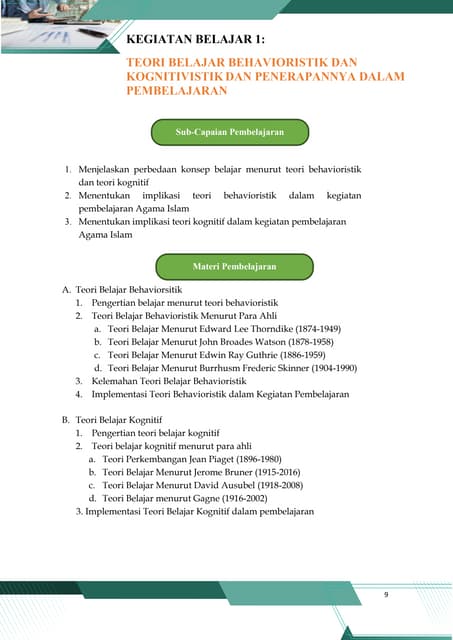 KEGIATAN BELAJAR 1:

TEORI BELAJAR BEHAVIORISTIK DAN KOGNITIVISTIK DAN PENERAPANNYA DALAM PEMBELAJARAN

Sub-Capaian Pembelajaran

1. Menjelaskan perbedaan konsep belajar menurut teori behavioristik dan teori kognitif
2. Menentukan implikasi teori behavioristik dalam kegiatan pembelajaran Agama Islam
3. Menentukan implikasi teori kognitif dalam kegiatan pembelajaran Agama Islam

Materi Pembelajaran

A. Teori Belajar Behaviorsitik
1. Pengertian belajar menurut teori behavioristik
2. Teori Belajar Behavioristik Menurut Para Ahli
a. Teori Belajar Menurut Edward Lee Thorndike (1874-1949)
b. Teori Belajar Menurut John Broades Watson (1878-1958)
c. Teori Belajar Menurut Edwin Ray Guthrie (1886-1959)
d. Teori Belajar Menurut Burrhusm Frederic Skinner (1904-1990)
3. Kelemahan Teori Belajar Behavioristik
4. Implementasi Teori Behavioristik dalam Kegiatan Pembelajaran

B. Teori Belajar Kognitif
1. Pengertian teori belajar kognitif
2. Teori belajar kognitif menurut para ahli
a. Teori Perkembangan Jean Piaget (1896-1980)
b. Teori Belajar Menurut Jerome Bruner (1915-2016)
c. Teori Belajar Menurut David Ausubel (1918-2008)
d. Teori Belajar menurut Gagne (1916-2002)
3. Implementasi Teori Belajar Kognitif dalam pembelajaran

9